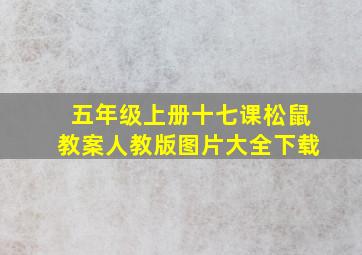 五年级上册十七课松鼠教案人教版图片大全下载